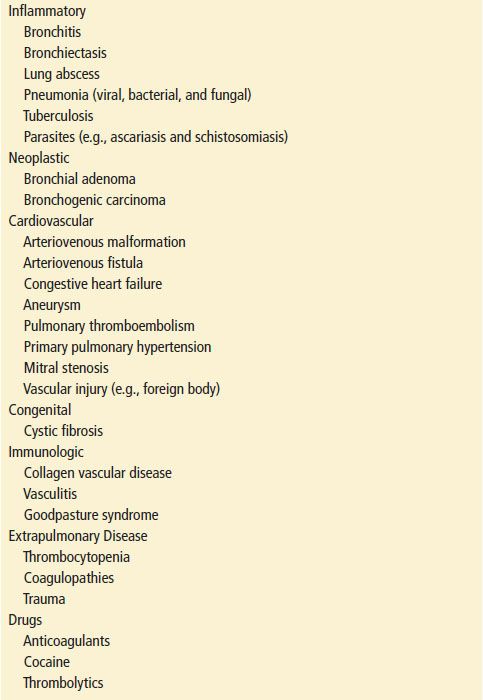 Inflammatory
Bronchitis
Bronchiectasis
Lung abscess
Pneumonia (viral, bacterial, and fungal)
Tuberculosis
Parasites (e.g., ascariasis and schistosomiasis)
Neoplastic
Bronchial adenoma
Bronchogenic carcinoma
Cardiovascular
Arteriovenous malformation
Arteriovenous fistula
Congestive heart failure
Aneurysm
Pulmonary thromboembolism
Primary pulmonary hypertension
Mitral stenosis
Vascular injury (e.g., foreign body)
Congenital
Cystic fibrosis
Immunologic
Collagen vascular disease
Vasculitis
Goodpasture syndrome
Extrapulmonary Disease
Thrombocytopenia
Coagulopathies
Trauma
Drugs
Anticoagulants
Cocaine
Thrombolytics